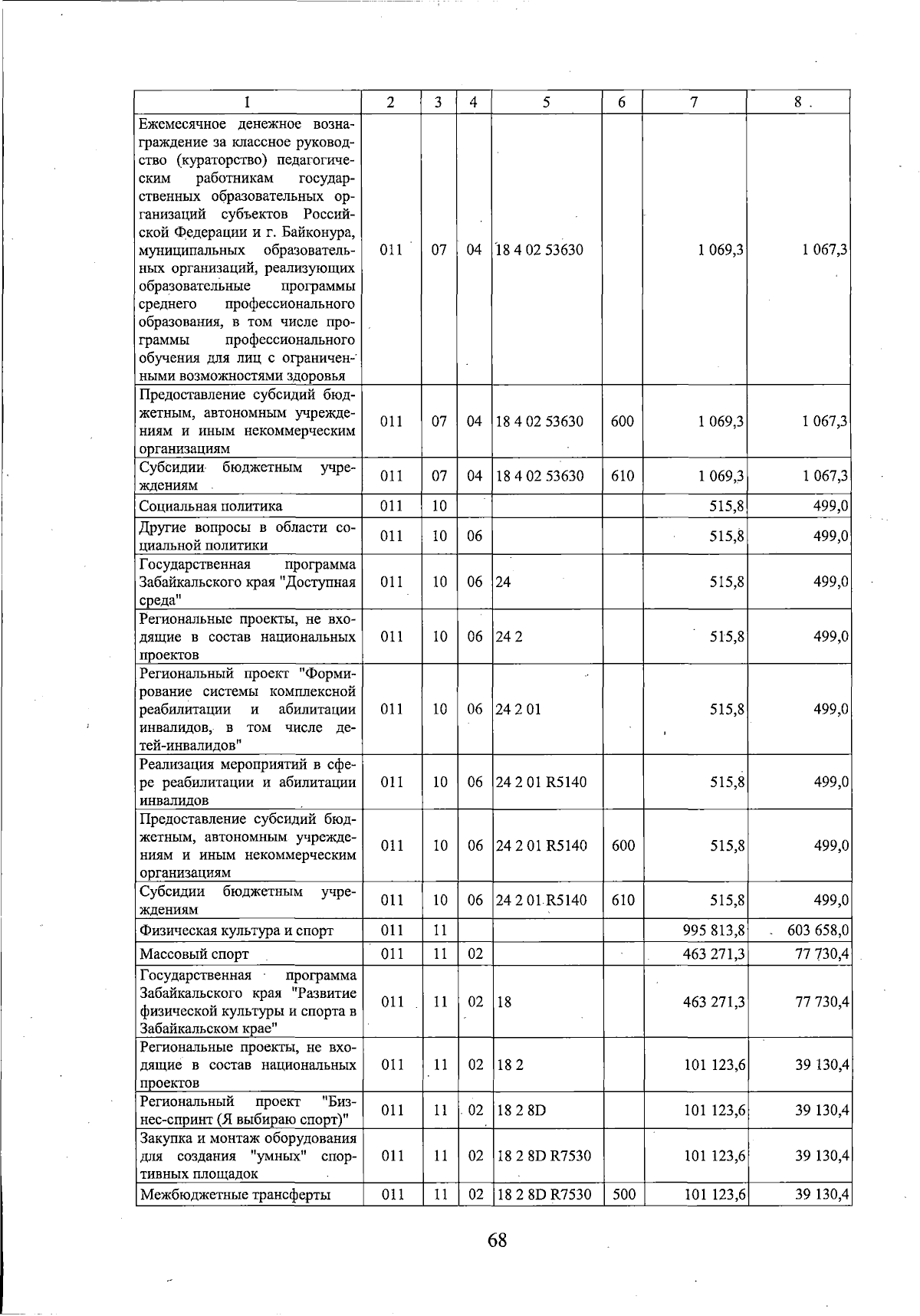 | 1 | 2 | 3 | 4 | 5 | 6 | 7 | 8 |
|---|---|---|---|---|---|---|---|
| Ежемесячное денежное вознаграждение за классное руководство (кураторство) педагогическим работникам государственных образовательных организаций субъектов Российской Федерации и г. Байконура, муниципальных образовательных организаций, реализующих образовательные программы среднего профессионального образования, в том числе программы профессионального обучения для лиц с ограниченными возможностями здоровья | 011 | 07 | 04 | 18 4 02 53630 | | 1 069,3 | 1 067,3 |
| Предоставление субсидий бюджетным, автономным учреждениям и иным некоммерческим организациям | 011 | 07 | 04 | 18 4 02 53630 | 600 | 1 069,3 | 1 067,3 |
| Субсидии бюджетным учреждениям | 011 | 07 | 04 | 18 4 02 53630 | 610 | 1 069,3 | 1 067,3 |
| Социальная политика | 011 | 10 | | | | 515,8 | 499,0 |
| Другие вопросы в области социальной политики | 011 | 10 | 06 | | | 515,8 | 499,0 |
| Государственная программа Забайкальского края "Доступная среда" | 011 | 10 | 06 | 24 | | 515,8 | 499,0 |
| Региональные проекты, не входящие в состав национальных проектов | 011 | 10 | 06 | 24 2 | | 515,8 | 499,0 |
| Региональный проект "Формирование системы комплексной реабилитации и абилитации инвалидов, в том числе детей-инвалидов" | 011 | 10 | 06 | 24 2 01 | | 515,8 | 499,0 |
| Реализация мероприятий в сфере реабилитации и абилитации инвалидов | 011 | 10 | 06 | 24 2 01 R5140 | | 515,8 | 499,0 |
| Предоставление субсидий бюджетным, автономным учреждениям и иным некоммерческим организациям | 011 | 10 | 06 | 24 2 01 R5140 | 600 | 515,8 | 499,0 |
| Субсидии бюджетным учреждениям | 011 | 10 | 06 | 24 2 01 R5140 | 610 | 515,8 | 499,0 |
| Физическая культура и спорт | 011 | 11 | | | | 995 813,8 | 603 658,0 |
| Массовый спорт | 011 | 11 | 02 | | | 463 271,3 | 77 730,4 |
| Государственная программа Забайкальского края "Развитие физической культуры и спорта в Забайкальском крае" | 011 | 11 | 02 | 18 | | 463 271,3 | 77 730,4 |
| Региональные проекты, не входящие в состав национальных проектов | 011 | 11 | 02 | 18 2 | | 101 123,6 | 39 130,4 |
| Региональный проект "Бизнес-спринт (Я выбираю спорт)" | 011 | 11 | 02 | 18 2 8D | | 101 123,6 | 39 130,4 |
| Закупка и монтаж оборудования для создания "умных" спортивных площадок | 011 | 11 | 02 | 18 2 8D R7530 | | 101 123,6 | 39 130,4 |
| Межбюджетные трансферты | 011 | 11 | 02 | 18 2 8D R7530 | 500 | 101 123,6 | 39 130,4 |

68